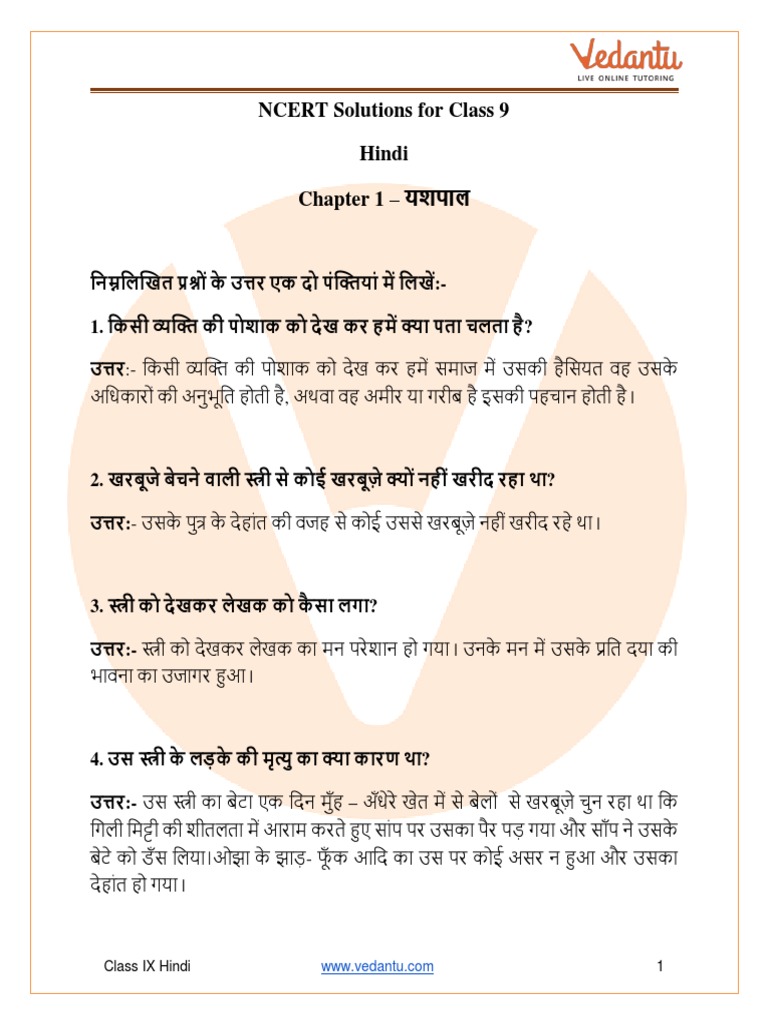 Vedantu
LIVE ONLINE TUTORING

NCERT Solutions for Class 9

Hindi

Chapter 1 – यशपाल

निम्नलिखित प्रश्नों के उत्तर एक दो पंक्तियां में लिखें:-

1. किसी व्यक्ति की पोशाक को देख कर हमें क्या पता चलता है?

उत्तर:- किसी व्यक्ति की पोशाक को देख कर हमें समाज में उसकी हैसियत वह उसके अधिकारों की अनुभूति होती है, अथवा वह अमीर या गरीब है इसकी पहचान होती है।

2. खरबूजे बेचने वाली स्त्री से कोई खरबूज़े क्यों नहीं खरीद रहा था?

उत्तर:- उसके पुत्र के देहांत की वजह से कोई उससे खरबूज़े नहीं खरीद रहे था।

3. स्त्री को देखकर लेखक को कैसा लगा?

उत्तर:- स्त्री को देखकर लेखक का मन परेशान हो गया। उनके मन में उसके प्रति दया की भावना का उजागर हुआ।

4. उस स्त्री के लड़के की मृत्यु का क्या कारण था?

उत्तर:- उस स्त्री का बेटा एक दिन मुँह – अँधेरे खेत में से बेलों से खरबूज़े चुन रहा था कि गिली मिट्टी की शीतलता में आराम करते हुए सांप पर उसका पैर पड़ गया और साँप ने उसके बेटे को डँस लिया।ओझा के झाड़- फूँक आदि का उस पर कोई असर न हुआ और उसका देहांत हो गया।

Class IX Hindi www.vedantu.com 1